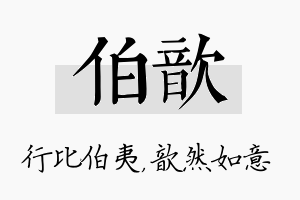 伯歆

行比伯夷,歆然如意